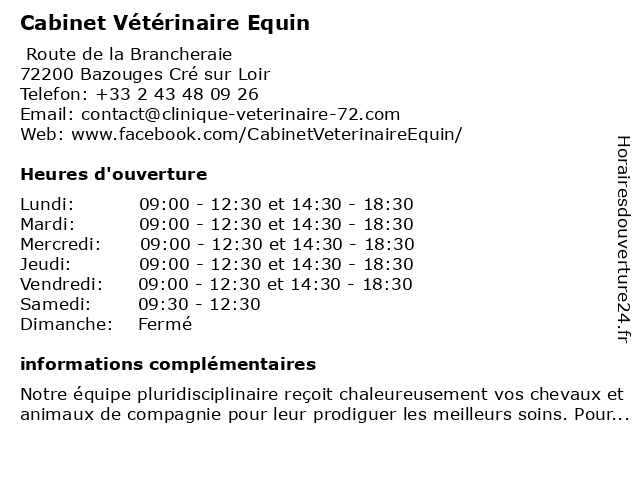 Cabinet Vétérinaire Equin

Route de la Brancheraie
72200 Bazouges Cré sur Loir
Telefon: +33 2 43 48 09 26
Email: contact@clinique-veterinaire-72.com
Web: www.facebook.com/CabinetVeterinaireEquin/

Heures d'ouverture

| | |
|---|---|
| Lundi: | 09:00 - 12:30 et 14:30 - 18:30 |
| Mardi: | 09:00 - 12:30 et 14:30 - 18:30 |
| Mercredi: | 09:00 - 12:30 et 14:30 - 18:30 |
| Jeudi: | 09:00 - 12:30 et 14:30 - 18:30 |
| Vendredi: | 09:00 - 12:30 et 14:30 - 18:30 |
| Samedi: | 09:30 - 12:30 |
| Dimanche: | Fermé |

informations complémentaires

Notre équipe pluridisciplinaire reçoit chaleureusement vos chevaux et animaux de compagnie pour leur prodiguer les meilleurs soins. Pour...

Horairesdouverture24.fr